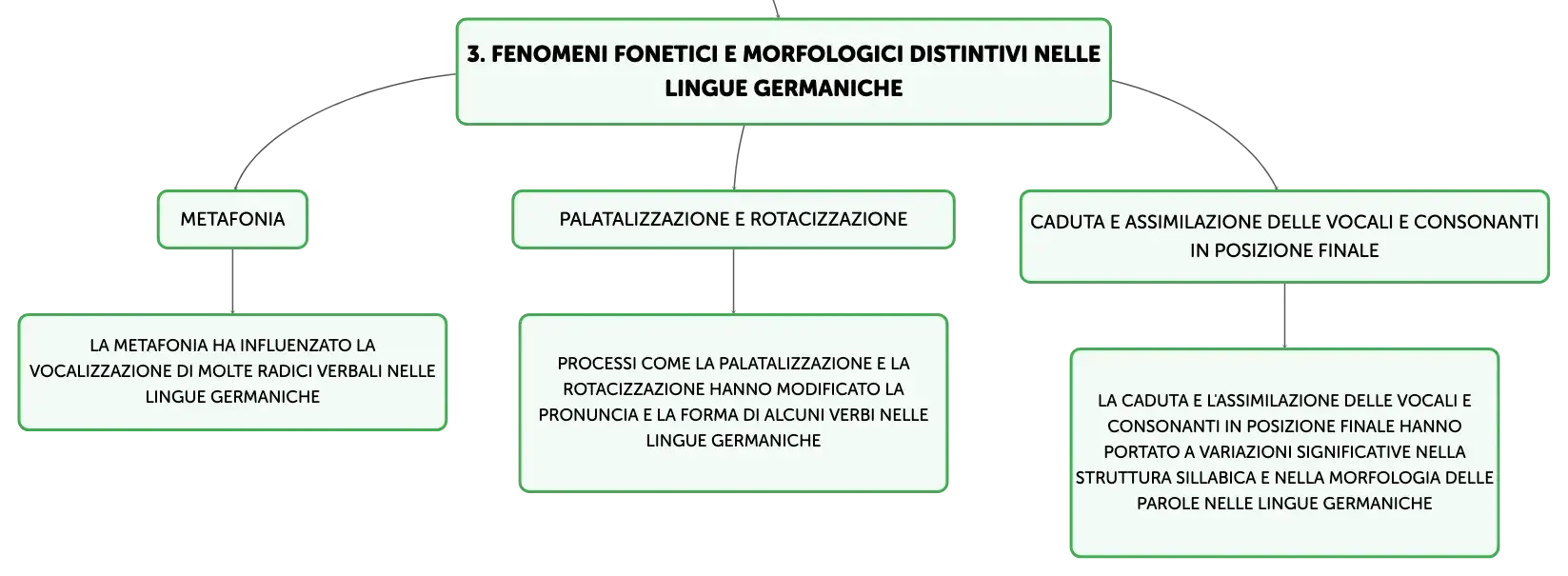 3. FENOMENI FONETICI E MORFOLOGICI DISTINTIVI NELLE LINGUE GERMANICHE

METAFONIA

LA METAFONIA HA INFLUENZATO LA VOCALIZZAZIONE DI MOLTE RADICI VERBALI NELLE LINGUE GERMANICHE

PALATALIZZAZIONE E ROTACIZZAZIONE

PROCESSI COME LA PALATALIZZAZIONE E LA ROTACIZZAZIONE HANNO MODIFICATO LA PRONUNCIA E LA FORMA DI ALCUNI VERBI NELLE LINGUE GERMANICHE

CADUTA E ASSIMILAZIONE DELLE VOCALI E CONSONANTI IN POSIZIONE FINALE

LA CADUTA E L'ASSIMILAZIONE DELLE VOCALI E CONSONANTI IN POSIZIONE FINALE HANNO PORTATO A VARIAZIONI SIGNIFICATIVE NELLA STRUTTURA SILLABICA E NELLA MORFOLOGIA DELLE PAROLE NELLE LINGUE GERMANICHE